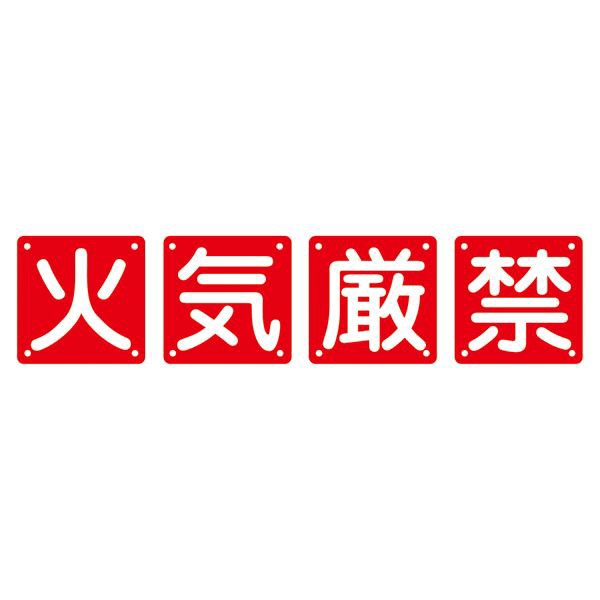 火気厳禁